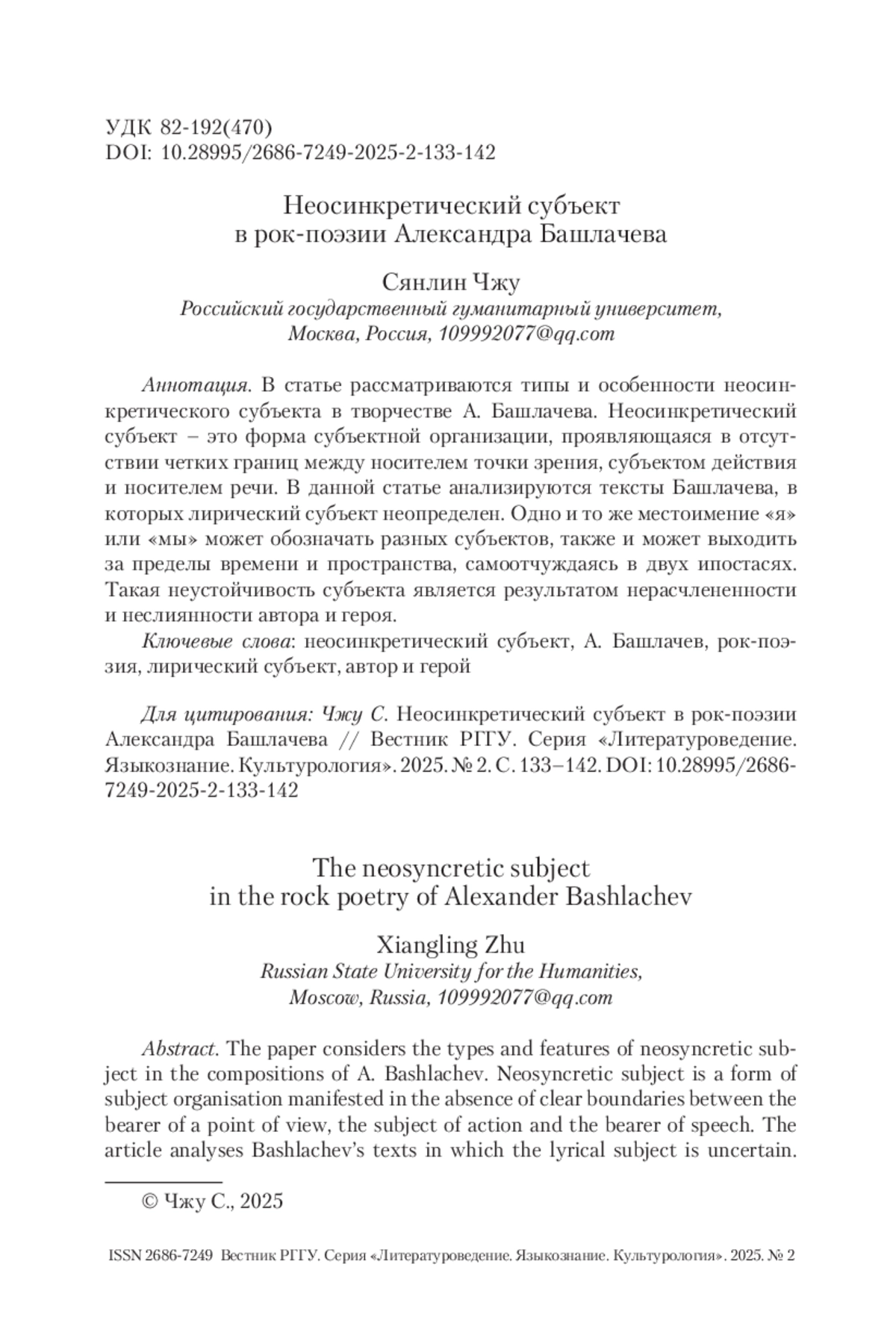 УДК 82-192(470)
DOI: 10.28995/2686-7249-2025-2-133-142

Неосинкретический субъект
в рок-поэзии Александра Башлачева

Сянлин Чжу
Российский государственный гуманитарный университет,
Москва, Россия, 109992077@qq.com

Аннотация. В статье рассматриваются типы и особенности неосинкретического субъекта в творчестве А. Башлачева. Неосинкретический субъект – это форма субъектной организации, проявляющаяся в отсутствии четких границ между носителем точки зрения, субъектом действия и носителем речи. В данной статье анализируются тексты Башлачева, в которых лирический субъект неопределен. Одно и то же местоимение «я» или «мы» может обозначать разных субъектов, также и может выходить за пределы времени и пространства, самоотчуждаясь в двух ипостасях. Такая неустойчивость субъекта является результатом нерасчлененности и неслиянности автора и героя.

Ключевые слова: неосинкретический субъект, А. Башлачев, рок-поэзия, лирический субъект, автор и герой

Для цитирования: Чжу С. Неосинкретический субъект в рок-поэзии Александра Башлачева // Вестник РГГУ. Серия «Литературоведение. Языкознание. Культурология». 2025. № 2. С. 133–142. DOI: 10.28995/2686-7249-2025-2-133-142

The neosyncretic subject
in the rock poetry of Alexander Bashlachev

Xiangling Zhu
Russian State University for the Humanities,
Moscow, Russia, 109992077@qq.com

Abstract. The paper considers the types and features of neosyncretic subject in the compositions of A. Bashlachev. Neosyncretic subject is a form of subject organisation manifested in the absence of clear boundaries between the bearer of a point of view, the subject of action and the bearer of speech. The article analyses Bashlachev's texts in which the lyrical subject is uncertain.

© Чжу С., 2025

ISSN 2686-7249 Вестник РГГУ. Серия «Литературоведение. Языкознание. Культурология». 2025. № 2